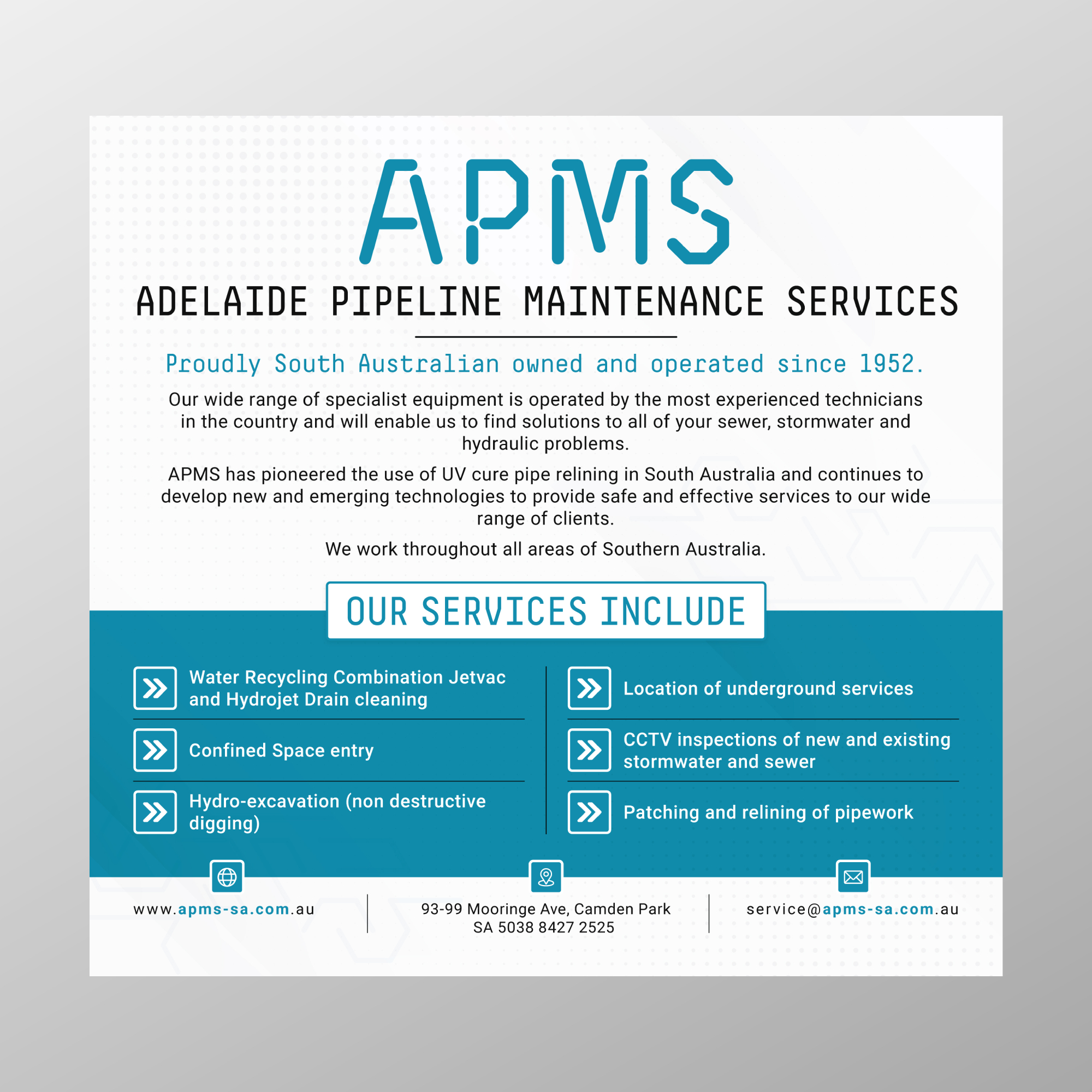 APMS

ADELAIDE PIPELINE MAINTENANCE SERVICES

Proudly South Australian owned and operated since 1952.

Our wide range of specialist equipment is operated by the most experienced technicians in the country and will enable us to find solutions to all of your sewer, stormwater and hydraulic problems.

APMS has pioneered the use of UV cure pipe relining in South Australia and continues to develop new and emerging technologies to provide safe and effective services to our wide range of clients.

We work throughout all areas of Southern Australia.

OUR SERVICES INCLUDE

Water Recycling Combination Jetvac and Hydrojet Drain cleaning

Confined Space entry

Hydro-excavation (non destructive digging)

Location of underground services

CCTV inspections of new and existing stormwater and sewer

Patching and relining of pipework

www.apms-sa.com.au

93-99 Mooringe Ave, Camden Park SA 5038 8427 2525

service@apms-sa.com.au